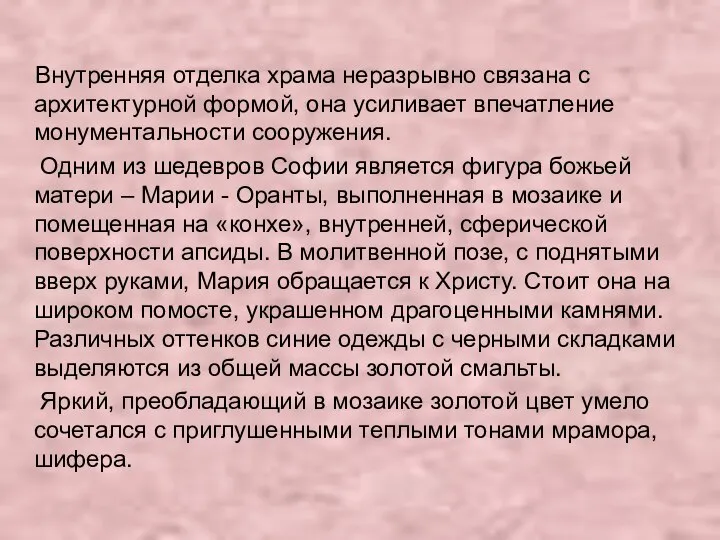 Внутренняя отделка храма неразрывно связана с архитектурной формой, она усиливает впечатление монументальности сооружения.

Одним из шедевров Софии является фигура божьей матери – Марии - Оранты, выполненная в мозаике и помещенная на «конхе», внутренней, сферической поверхности апсиды. В молитвенной позе, с поднятыми вверх руками, Мария обращается к Христу. Стоит она на широком помосте, украшенном драгоценными камнями. Различных оттенков синие одежды с черными складками выделяются из общей массы золотой смальты.

Яркий, преобладающий в мозаике золотой цвет умело сочетался с приглушенными теплыми тонами мрамора, шифера.